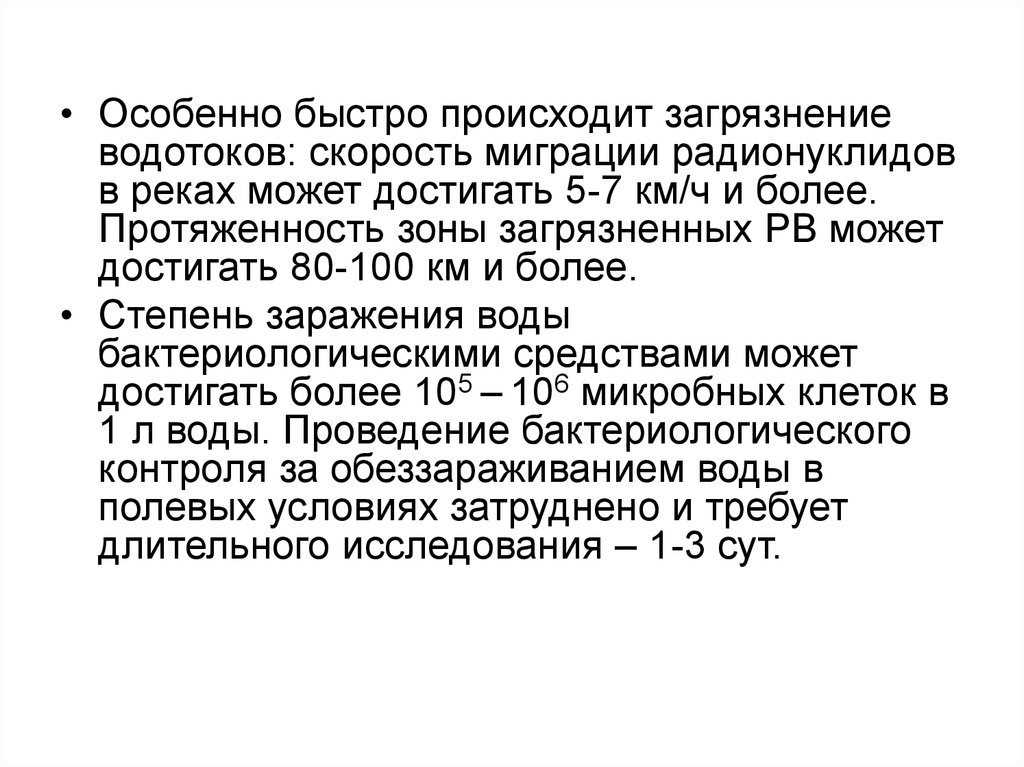 • Особенно быстро происходит загрязнение водотоков: скорость миграции радионуклидов в реках может достигать 5-7 км/ч и более. Протяженность зоны загрязненных РВ может достигать 80-100 км и более.

• Степень заражения воды бактериологическими средствами может достигать более $10^5 – 10^6$ микробных клеток в 1 л воды. Проведение бактериологического контроля за обеззараживанием воды в полевых условиях затруднено и требует длительного исследования – 1-3 сут.